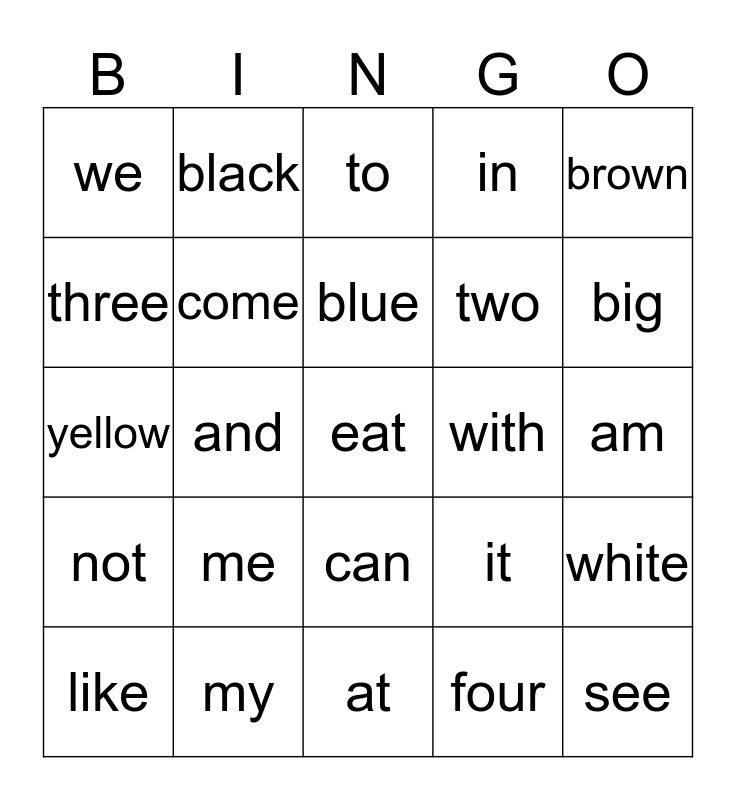 | B | I | N | G | O |
|---|---|---|---|---|
| we | black | to | in | brown |
| three | come | blue | two | big |
| yellow | and | eat | with | am |
| not | me | can | it | white |
| like | my | at | four | see |